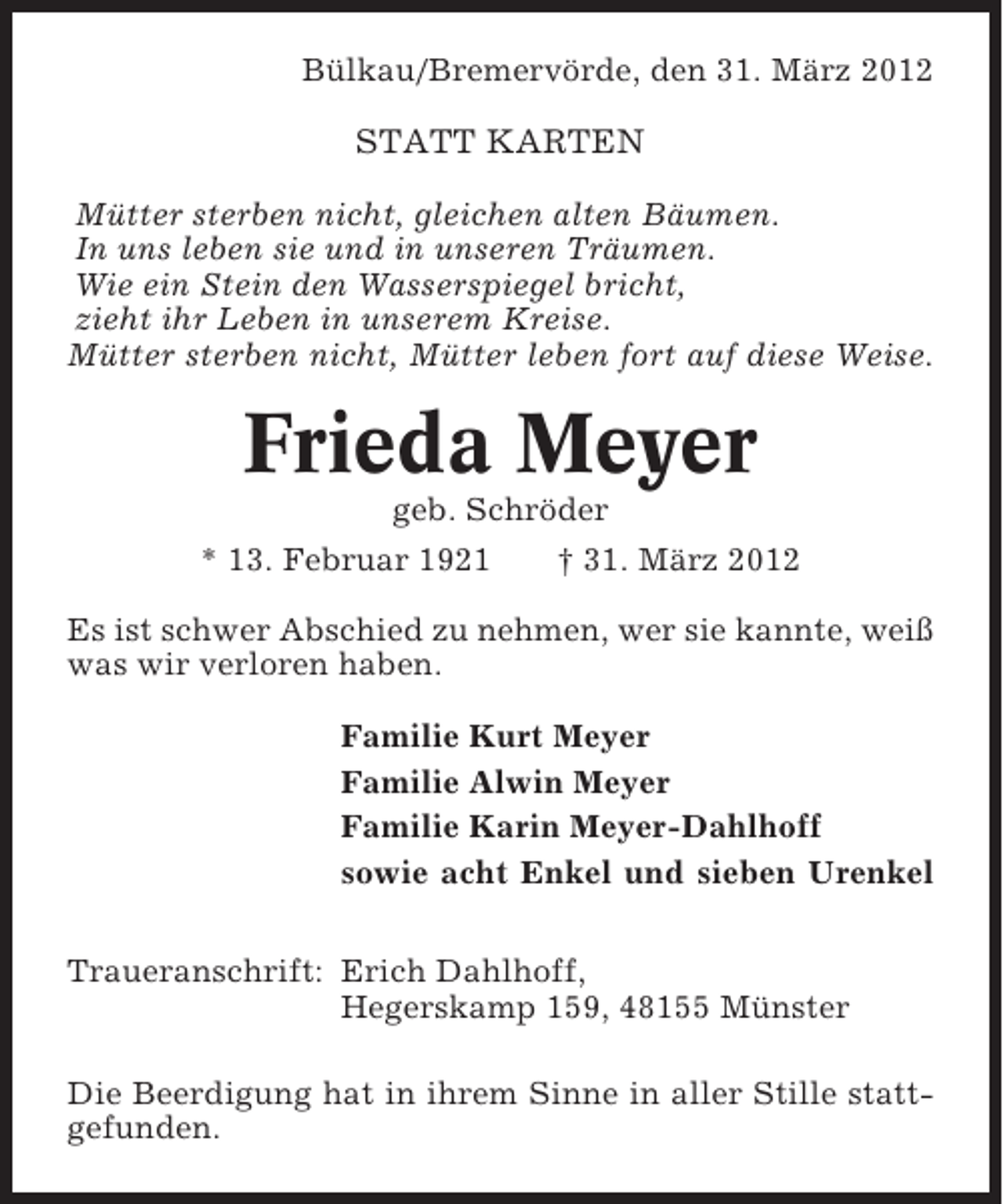 Bülkau/Bremervörde, den 31. März 2012

STATT KARTEN

Mütter sterben nicht, gleichen alten Bäumen.
In uns leben sie und in unseren Träumen.
Wie ein Stein den Wasserspiegel bricht,
zieht ihr Leben in unserem Kreise.
Mütter sterben nicht, Mütter leben fort auf diese Weise.

Frieda Meyer

geb. Schröder

* 13. Februar 1921 † 31. März 2012

Es ist schwer Abschied zu nehmen, wer sie kannte, weiß was wir verloren haben.

Familie Kurt Meyer
Familie Alwin Meyer
Familie Karin Meyer-Dahlhoff
sowie acht Enkel und sieben Urenkel

Traueranschrift: Erich Dahlhoff,
Hegerskamp 159, 48155 Münster

Die Beerdigung hat in ihrem Sinne in aller Stille stattgefunden.